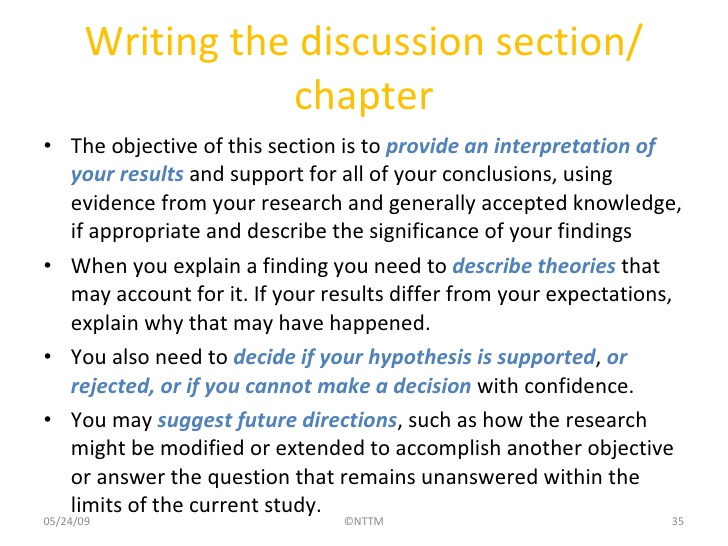 Writing the discussion section/ chapter

• The objective of this section is to provide an interpretation of your results and support for all of your conclusions, using evidence from your research and generally accepted knowledge, if appropriate and describe the significance of your findings

• When you explain a finding you need to describe theories that may account for it. If your results differ from your expectations, explain why that may have happened.

• You also need to decide if your hypothesis is supported, or rejected, or if you cannot make a decision with confidence.

• You may suggest future directions, such as how the research might be modified or extended to accomplish another objective or answer the question that remains unanswered within the limits of the current study.

05/24/09 ©NTTM 35